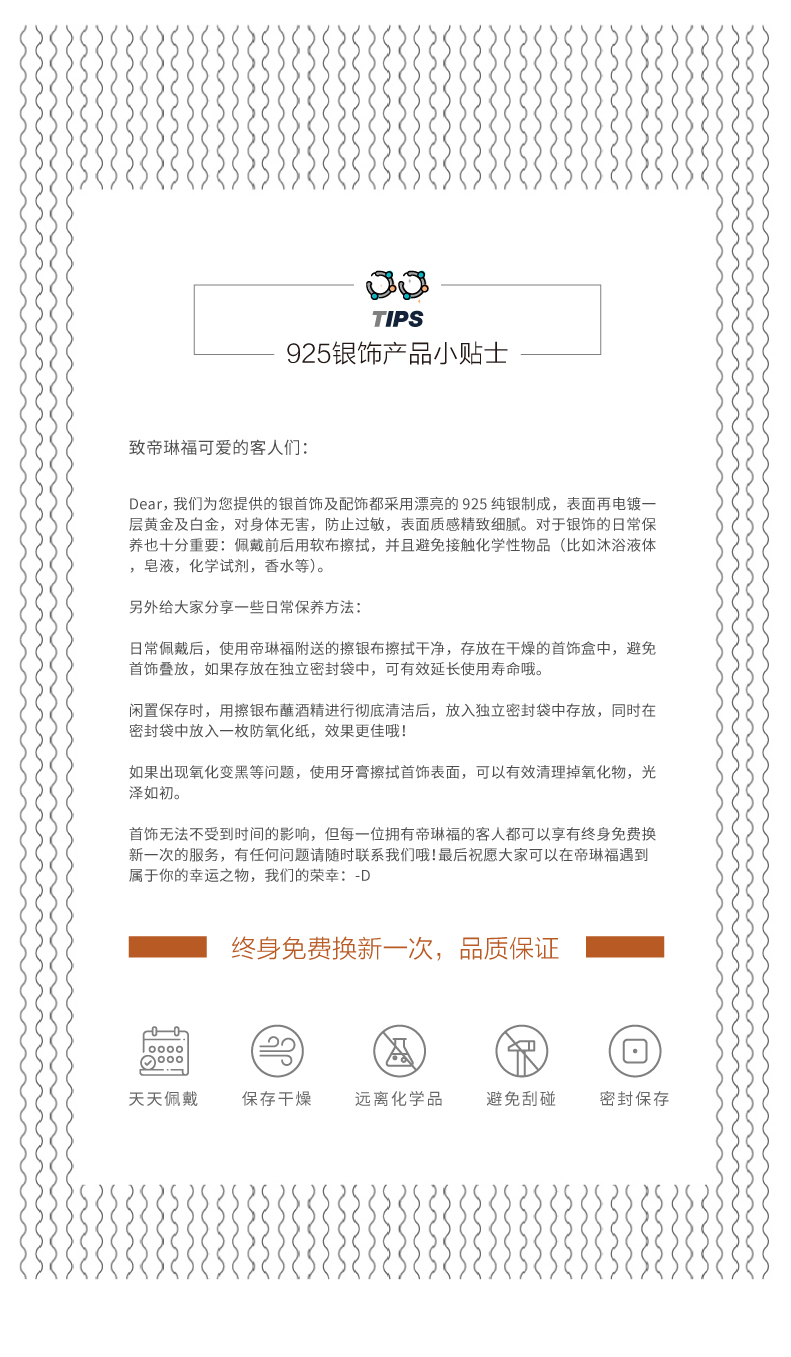 TIPS
925银饰产品小贴士

致帝琳福可爱的客人们：

Dear，我们为您提供的银首饰及配饰都采用漂亮的 925 纯银制成，表面再电镀一层黄金及白金，对身体无害，防止过敏，表面质感精致细腻。对于银饰的日常保养也十分重要：佩戴前后用软布擦拭，并且避免接触化学性物品（比如沐浴液体，皂液，化学试剂，香水等）。

另外给大家分享一些日常保养方法：

日常佩戴后，使用帝琳福附送的擦银布擦拭干净，存放在干燥的首饰盒中，避免首饰叠放，如果存放在独立密封袋中，可有效延长使用寿命哦。

闲置保存时，用擦银布蘸酒精进行彻底清洁后，放入独立密封袋中存放，同时在密封袋中放入一枚防氧化纸，效果更佳哦！

如果出现氧化变黑等问题，使用牙膏擦拭首饰表面，可以有效清理掉氧化物，光泽如初。

首饰无法不受到时间的影响，但每一位拥有帝琳福的客人都可以享有终身免费换新一次的服务，有任何问题请随时联系我们哦！最后祝愿大家可以在帝琳福遇到属于你的幸运之物，我们的荣幸：-D

终身免费换新一次，品质保证

天天佩戴
保存干燥
远离化学品
避免刮碰
密封保存